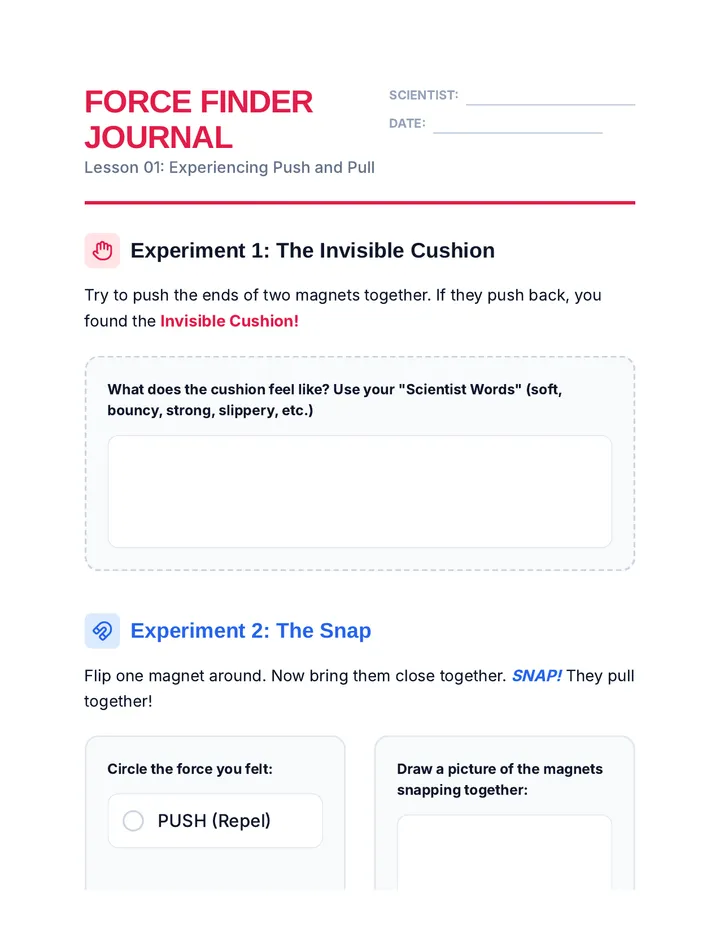 FORCE FINDER JOURNAL
Lesson 01: Experiencing Push and Pull

SCIENTIST:
DATE:

Experiment 1: The Invisible Cushion

Try to push the ends of two magnets together. If they push back, you found the Invisible Cushion!

What does the cushion feel like? Use your "Scientist Words" (soft, bouncy, strong, slippery, etc.)

Experiment 2: The Snap

Flip one magnet around. Now bring them close together. SNAP! They pull together!

Circle the force you felt:

PUSH (Repel)

Draw a picture of the magnets snapping together: